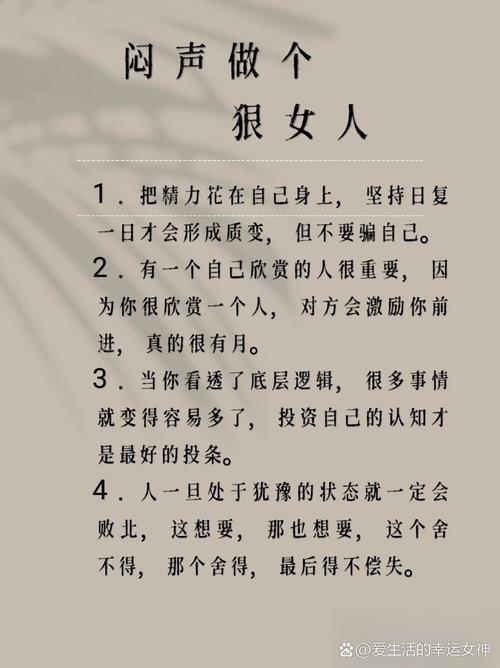 闷声做个
狠女人

1．把精力花在自己身上，坚持日复一日才会形成质变，但不要骗自己。

2．有一个自己欣赏的人很重要，因为你很欣赏一个人，对方会激励你前进，真的很有月。

3．当你看透了底层逻辑，很多事情就变得容易多了，投资自己的认知才是最好的投条。

4．人一旦处于犹豫的状态就一定会败北，这想要，那也想要，这个舍不得，那个舍得，最后得不偿失。

@爱生活的幸运女神